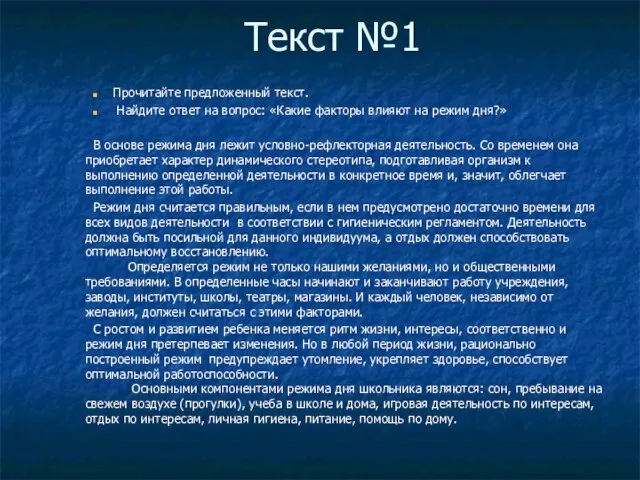 Текст №1

Прочитайте предложенный текст.

Найдите ответ на вопрос: «Какие факторы влияют на режим дня?»

В основе режима дня лежит условно-рефлекторная деятельность. Со временем она приобретает характер динамического стереотипа, подготавливая организм к выполнению определенной деятельности в конкретное время и, значит, облегчает выполнение этой работы.

Режим дня считается правильным, если в нем предусмотрено достаточно времени для всех видов деятельности в соответствии с гигиеническим регламентом. Деятельность должна быть посильной для данного индивидуума, а отдых должен способствовать оптимальному восстановлению.

Определяется режим не только нашими желаниями, но и общественными требованиями. В определенные часы начинают и заканчивают работу учреждения, заводы, институты, школы, театры, магазины. И каждый человек, независимо от желания, должен считаться с этими факторами.

С ростом и развитием ребенка меняется ритм жизни, интересы, соответственно и режим дня претерпевает изменения. Но в любой период жизни, рационально построенный режим предупреждает утомление, укрепляет здоровье, способствует оптимальной работоспособности.

Основными компонентами режима дня школьника являются: сон, пребывание на свежем воздухе (прогулки), учеба в школе и дома, игровая деятельность по интересам, отдых по интересам, личная гигиена, питание, помощь по дому.